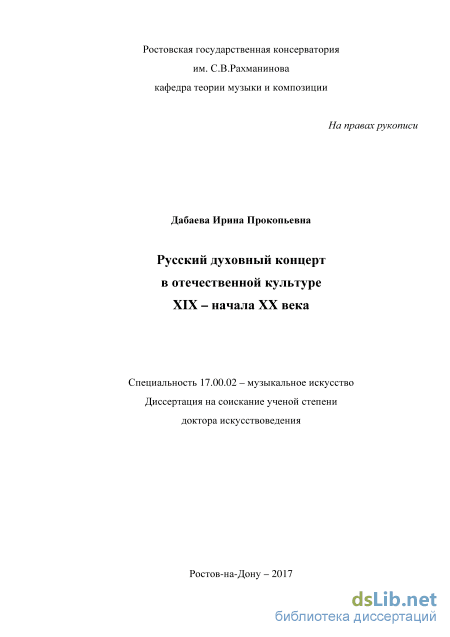 Ростовская государственная консерватория
им. С.В.Рахманинова
кафедра теории музыки и композиции

На правах рукописи

Дабаева Ирина Прокопьевна

Русский духовный концерт
в отечественной культуре
XIX – начала XX века

Специальность 17.00.02 – музыкальное искусство
Диссертация на соискание ученой степени
доктора искусствоведения

Ростов-на-Дону – 2017

dsLib.net
библиотека диссертаций